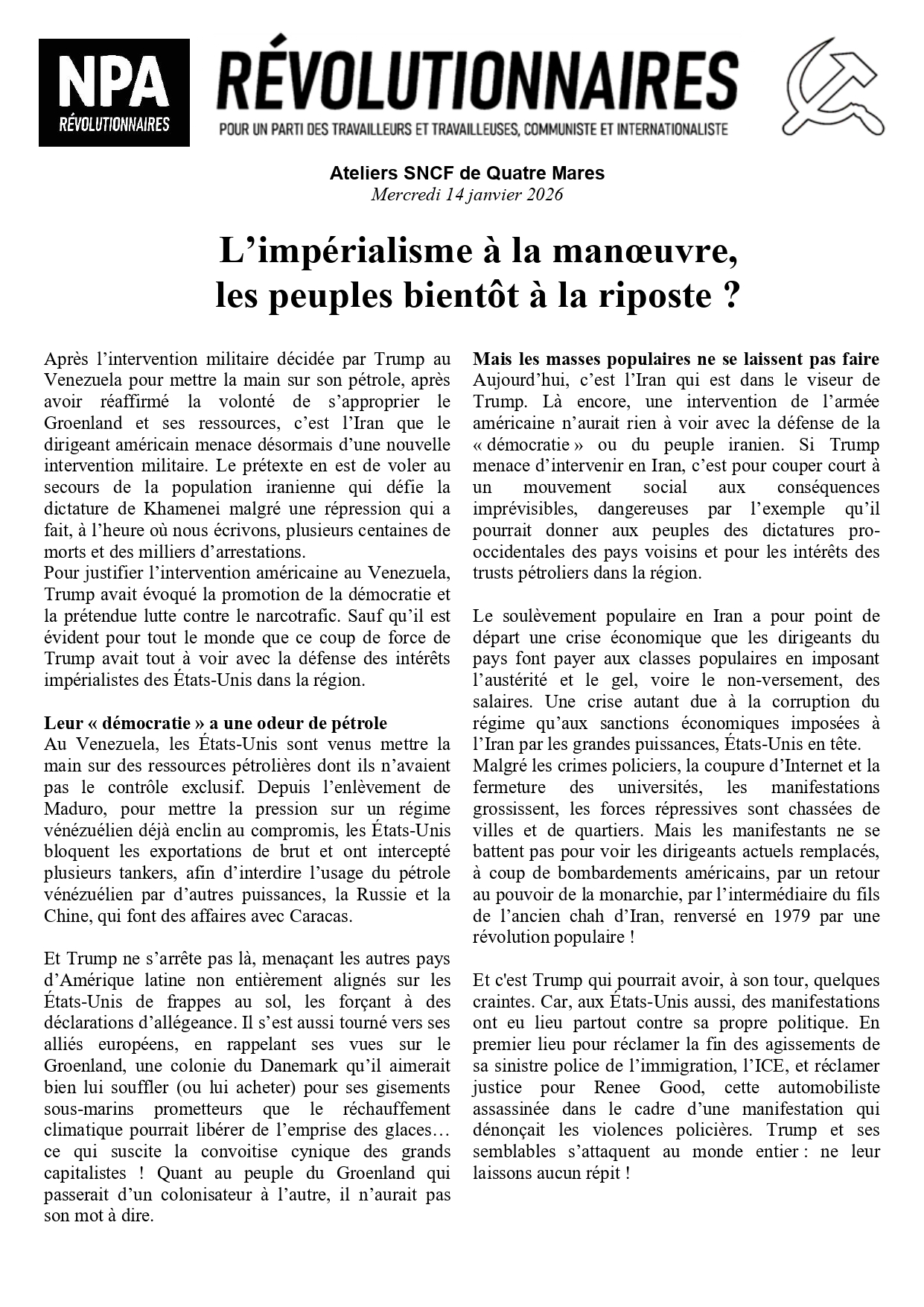 NPA
RÉVOLUTIONNAIRES

RÉVOLUTIONNAIRES
POUR UN PARTI DES TRAVAILLEURS ET TRAVAILLEUSES, COMMUNISTE ET INTERNATIONALISTE

Ateliers SNCF de Quatre Mares
Mercredi 14 janvier 2026

L'impérialisme à la manœuvre, les peuples bientôt à la riposte ?

Après l'intervention militaire décidée par Trump au Venezuela pour mettre la main sur son pétrole, après avoir réaffirmé la volonté de s'approprier le Groenland et ses ressources, c'est l'Iran que le dirigeant américain menace désormais d'une nouvelle intervention militaire. Le prétexte en est de voler au secours de la population iranienne qui défie la dictature de Khamenei malgré une répression qui a fait, à l'heure où nous écrivons, plusieurs centaines de morts et des milliers d'arrestations.
Pour justifier l'intervention américaine au Venezuela, Trump avait évoqué la promotion de la démocratie et la prétendue lutte contre le narcotrafic. Sauf qu'il est évident pour tout le monde que ce coup de force de Trump avait tout à voir avec la défense des intérêts impérialistes des États-Unis dans la région.

Leur « démocratie » a une odeur de pétrole
Au Venezuela, les États-Unis sont venus mettre la main sur des ressources pétrolières dont ils n'avaient pas le contrôle exclusif. Depuis l'enlèvement de Maduro, pour mettre la pression sur un régime vénézuélien déjà enclin au compromis, les États-Unis bloquent les exportations de brut et ont intercepté plusieurs tankers, afin d'interdire l'usage du pétrole vénézuélien par d'autres puissances, la Russie et la Chine, qui font des affaires avec Caracas.

Et Trump ne s'arrête pas là, menaçant les autres pays d'Amérique latine non entièrement alignés sur les États-Unis de frappes au sol, les forçant à des déclarations d'allégeance. Il s'est aussi tourné vers ses alliés européens, en rappelant ses vues sur le Groenland, une colonie du Danemark qu'il aimerait bien lui souffler (ou lui acheter) pour ses gisements sous-marins prometteurs que le réchauffement climatique pourrait libérer de l'emprise des glaces… ce qui suscite la convoitise cynique des grands capitalistes ! Quant au peuple du Groenland qui passerait d'un colonisateur à l'autre, il n'aurait pas son mot à dire.

Mais les masses populaires ne se laissent pas faire
Aujourd'hui, c'est l'Iran qui est dans le viseur de Trump. Là encore, une intervention de l'armée américaine n'aurait rien à voir avec la défense de la « démocratie » ou du peuple iranien. Si Trump menace d'intervenir en Iran, c'est pour couper court à un mouvement social aux conséquences imprévisibles, dangereuses par l'exemple qu'il pourrait donner aux peuples des dictatures pro-occidentales des pays voisins et pour les intérêts des trusts pétroliers dans la région.

Le soulèvement populaire en Iran a pour point de départ une crise économique que les dirigeants du pays font payer aux classes populaires en imposant l'austérité et le gel, voire le non-versement, des salaires. Une crise autant due à la corruption du régime qu'aux sanctions économiques imposées à l'Iran par les grandes puissances, États-Unis en tête.
Malgré les crimes policiers, la coupure d'Internet et la fermeture des universités, les manifestations grossissent, les forces répressives sont chassées de villes et de quartiers. Mais les manifestants ne se battent pas pour voir les dirigeants actuels remplacés, à coup de bombardements américains, par un retour au pouvoir de la monarchie, par l'intermédiaire du fils de l'ancien chah d'Iran, renversé en 1979 par une révolution populaire !

Et c'est Trump qui pourrait avoir, à son tour, quelques craintes. Car, aux États-Unis aussi, des manifestations ont eu lieu partout contre sa propre politique. En premier lieu pour réclamer la fin des agissements de sa sinistre police de l'immigration, l'ICE, et réclamer justice pour Renee Good, cette automobiliste assassinée dans le cadre d'une manifestation qui dénonçait les violences policières. Trump et ses semblables s'attaquent au monde entier : ne leur laissons aucun répit !